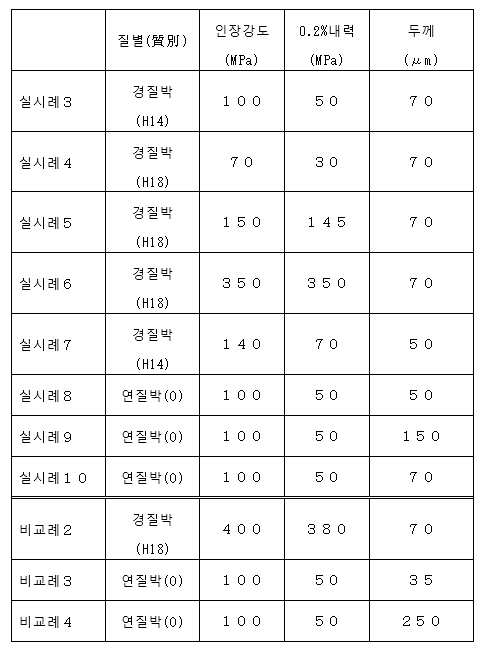 |  | 질별(質別) | 인장강도 (MPa) | 0.2%내력 (MPa) | 두께 (μm) |
|---|---|---|---|---|
| 실시례３ | 경질박 (H14) | １００ | ５０ | ７０ |
| 실시례４ | 경질박 (H18) | ７０ | ３０ | ７０ |
| 실시례５ | 경질박 (H18) | １５０ | １４５ | ７０ |
| 실시례６ | 경질박 (H18) | ３５０ | ３５０ | ７０ |
| 실시례７ | 경질박 (H14) | １４０ | ７０ | ５０ |
| 실시례８ | 연질박(0) | １００ | ５０ | ５０ |
| 실시례９ | 연질박(0) | １００ | ５０ | １５０ |
| 실시례１０ | 연질박(0) | １００ | ５０ | ７０ |
| 비교례２ | 경질박 (H18) | ４００ | ３８０ | ７０ |
| 비교례３ | 연질박(0) | １００ | ５０ | ３５ |
| 비교례４ | 연질박(0) | １００ | ５０ | ２５０ |